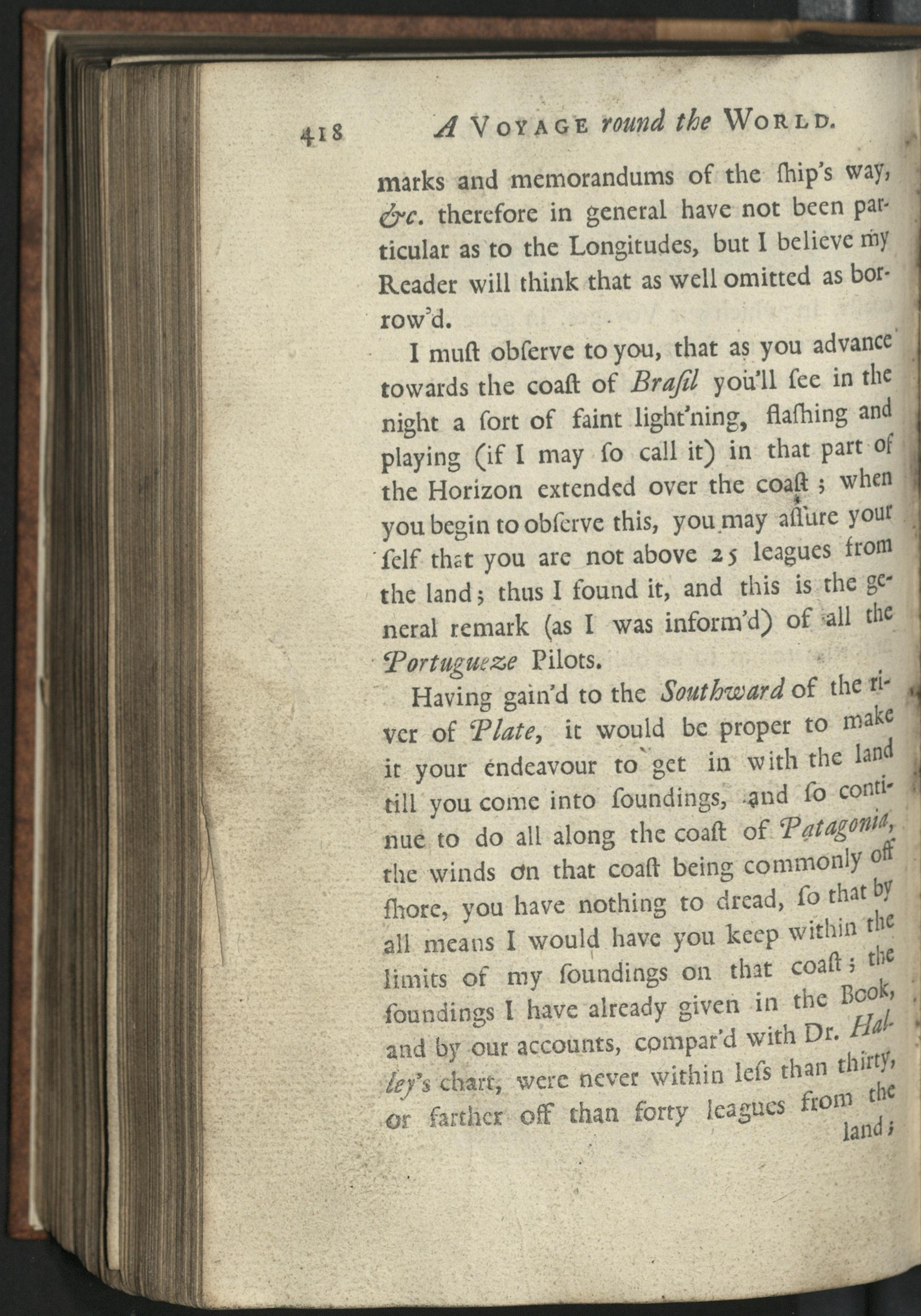 418 A VOYAGE round the WORLD.

marks and memorandums of the ſhip's way, &c. therefore in general have not been particular as to the Longitudes, but I believe my Reader will think that as well omitted as borrow'd.

I muſt obſerve to you, that as you advance towards the coaſt of Braſil you'll ſee in the night a ſort of faint light'ning, flaſhing and playing (if I may ſo call it) in that part of the Horizon extended over the coaſt; when you begin to obſerve this, you may aſſure your ſelf that you are not above 25 leagues from the land; thus I found it, and this is the general remark (as I was inform'd) of all the Portugueze Pilots.

Having gain'd to the Southward of the river of Plate, it would be proper to make it your endeavour to get in with the land till you come into ſoundings, and ſo continue to do all along the coaſt of Patagonia, the winds on that coaſt being commonly off ſhore, you have nothing to dread, ſo that by all means I would have you keep within the limits of my ſoundings on that coaſt; the ſoundings I have already given in the Book, and by our accounts, compar'd with Dr. Halley's chart, were never within leſs than thirty, or farther off than forty leagues from the land;